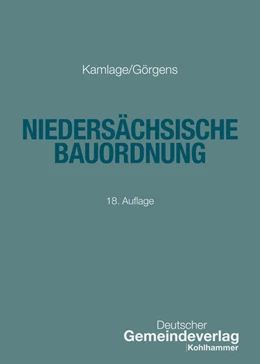 Kamlage/Görgens

NIEDERSÄCHSISCHE BAUORDNUNG

18. Auflage

Deutscher
Gemeindeverlag
Kohlhammer